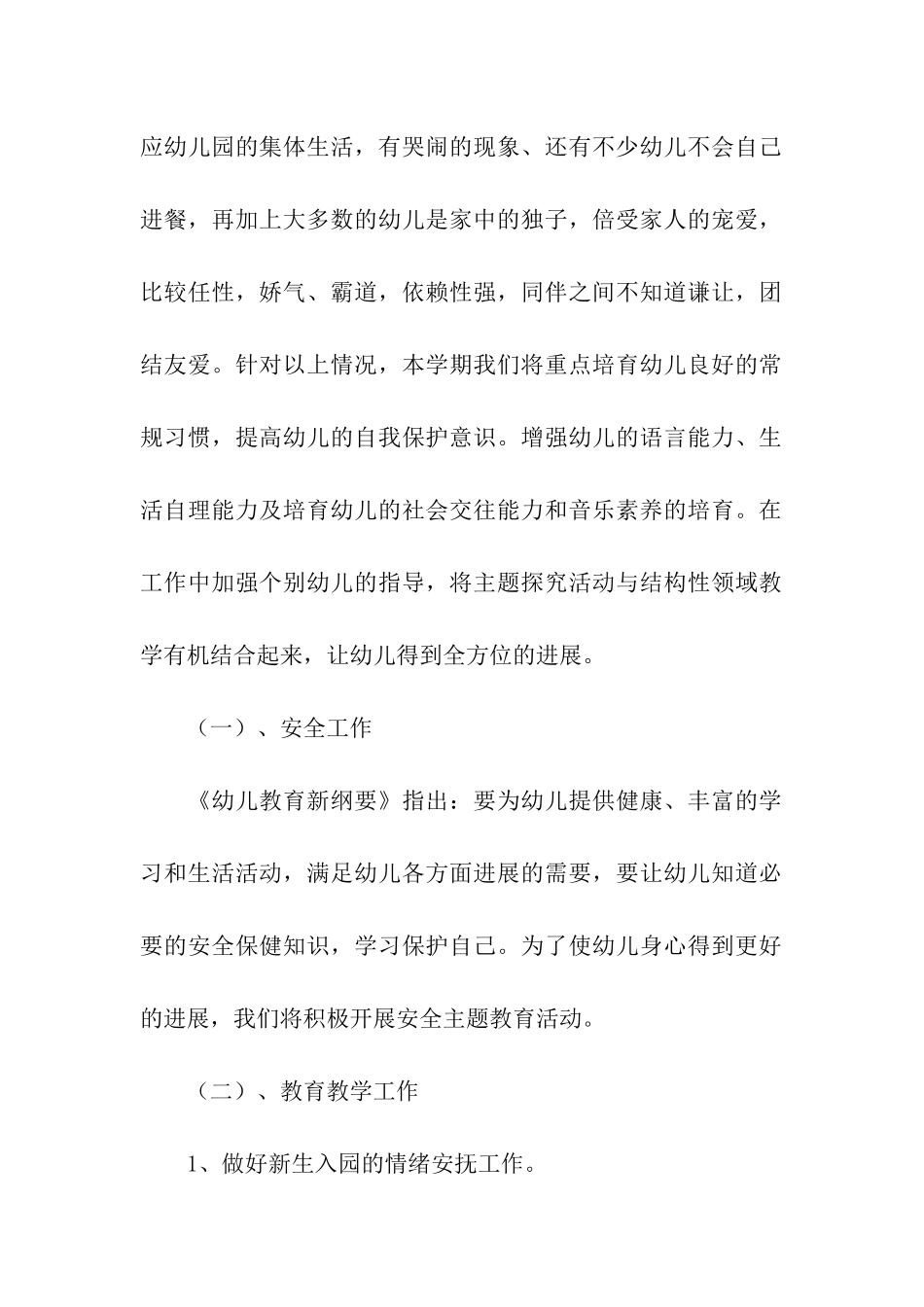 应幼儿园的集体生活，有哭闹的现象、还有不少幼儿不会自己进餐，再加上大多数的幼儿是家中的独子，倍受家人的宠爱，比较任性，娇气、霸道，依赖性强，同伴之间不知道谦让，团结友爱。针对以上情况，本学期我们将重点培育幼儿良好的常规习惯，提高幼儿的自我保护意识。增强幼儿的语言能力、生活自理能力及培育幼儿的社会交往能力和音乐素养的培育。在工作中加强个别幼儿的指导，将主题探究活动与结构性领域教学有机结合起来，让幼儿得到全方位的进展。

（一）、安全工作

《幼儿教育新纲要》指出：要为幼儿提供健康、丰富的学习和生活活动，满足幼儿各方面进展的需要，要让幼儿知道必要的安全保健知识，学习保护自己。为了使幼儿身心得到更好的进展，我们将积极开展安全主题教育活动。

（二）、教育教学工作

1、做好新生入园的情绪安抚工作。